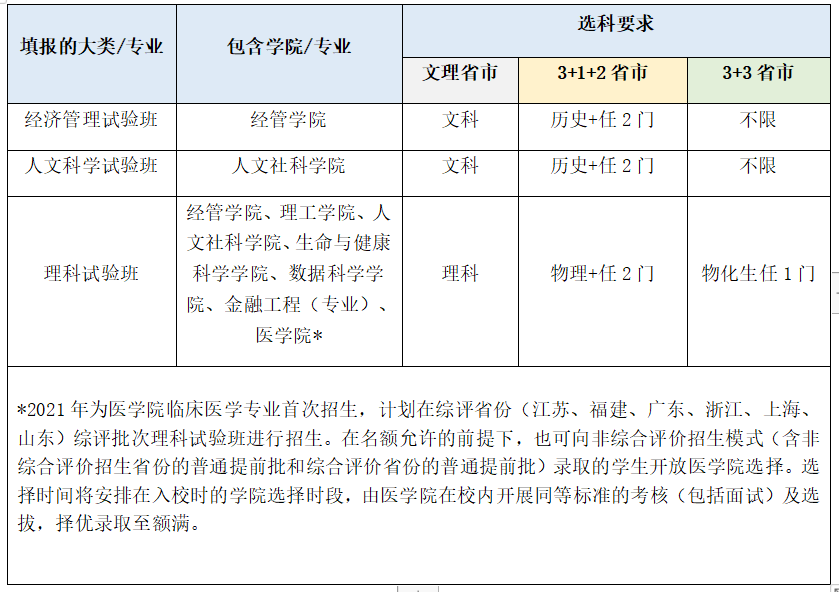 | 填报的大类/专业 | 包含学院/专业 | 选科要求 | | |
|---|---|---|---|---|
| | | 文理省市 | 3+1+2 省市 | 3+3 省市 |
| 经济管理试验班 | 经管学院 | 文科 | 历史+任 2 门 | 不限 |
| 人文科学试验班 | 人文社科学院 | 文科 | 历史+任 2 门 | 不限 |
| 理科试验班 | 经管学院、理工学院、人文社科学院、生命与健康科学学院、数据科学学院、金融工程（专业）、医学院* | 理科 | 物理+任 2 门 | 物化生任 1 门 |

*2021 年为医学院临床医学专业首次招生，计划在综评省份（江苏、福建、广东、浙江、上海、山东）综评批次理科试验班进行招生。在名额允许的前提下，也可向非综合评价招生模式（含非综合评价招生省份的普通提前批和综合评价省份的普通提前批）录取的学生开放医学院选择。选择时间将安排在入校时的学院选择时段，由医学院在校内开展同等标准的考核（包括面试）及选拔，择优录取至额满。